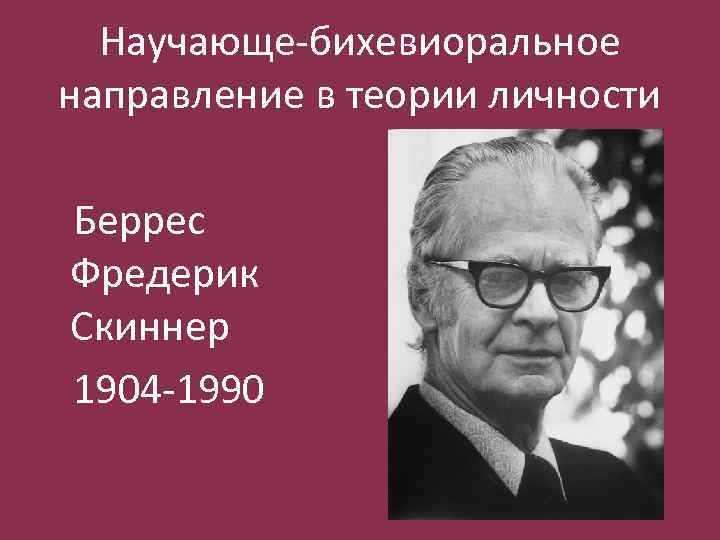 Научающе-бихевиоральное направление в теории личности

Беррес
Фредерик
Скиннер
1904-1990